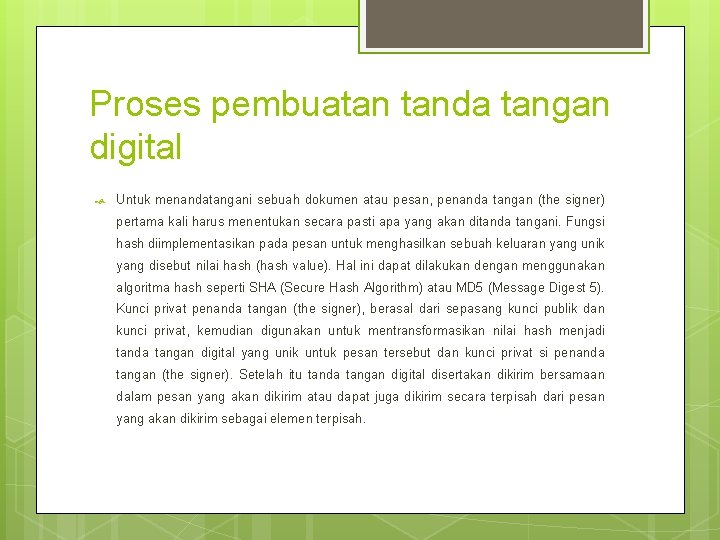 Proses pembuatan tanda tangan digital

Untuk menandatangani sebuah dokumen atau pesan, penanda tangan (the signer) pertama kali harus menentukan secara pasti apa yang akan ditanda tangani. Fungsi hash diimplementasikan pada pesan untuk menghasilkan sebuah keluaran yang unik yang disebut nilai hash (hash value). Hal ini dapat dilakukan dengan menggunakan algoritma hash seperti SHA (Secure Hash Algorithm) atau MD5 (Message Digest 5). Kunci privat penanda tangan (the signer), berasal dari sepasang kunci publik dan kunci privat, kemudian digunakan untuk mentransformasikan nilai hash menjadi tanda tangan digital yang unik untuk pesan tersebut dan kunci privat si penanda tangan (the signer). Setelah itu tanda tangan digital disertakan dikirim bersamaan dalam pesan yang akan dikirim atau dapat juga dikirim secara terpisah dari pesan yang akan dikirim sebagai elemen terpisah.